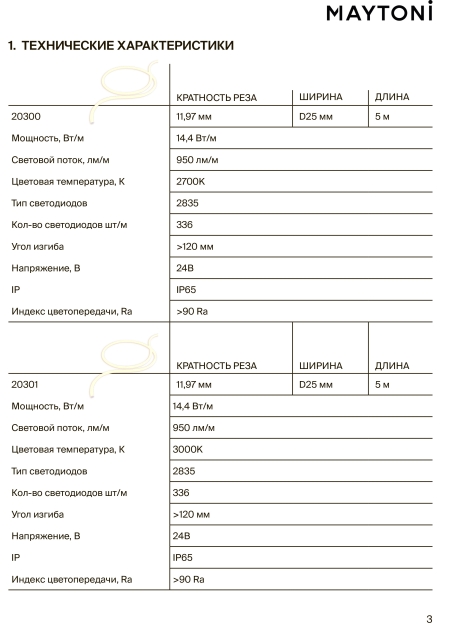 MAYTONI

1. ТЕХНИЧЕСКИЕ ХАРАКТЕРИСТИКИ

| | КРАТНОСТЬ РЕЗА | ШИРИНА | ДЛИНА |
|---|---|---|---|
| 20300 | 11,97 мм | D25 мм | 5 м |
| Мощность, Вт/м | 14,4 Вт/м | | |
| Световой поток, лм/м | 950 лм/м | | |
| Цветовая температура, К | 2700K | | |
| Тип светодиодов | 2835 | | |
| Кол-во светодиодов шт/м | 336 | | |
| Угол изгиба | >120 мм | | |
| Напряжение, В | 24В | | |
| IP | IP65 | | |
| Индекс цветопередачи, Ra | >90 Ra | | |

| | КРАТНОСТЬ РЕЗА | ШИРИНА | ДЛИНА |
|---|---|---|---|
| 20301 | 11,97 мм | D25 мм | 5 м |
| Мощность, Вт/м | 14,4 Вт/м | | |
| Световой поток, лм/м | 950 лм/м | | |
| Цветовая температура, К | 3000K | | |
| Тип светодиодов | 2835 | | |
| Кол-во светодиодов шт/м | 336 | | |
| Угол изгиба | >120 мм | | |
| Напряжение, В | 24В | | |
| IP | IP65 | | |
| Индекс цветопередачи, Ra | >90 Ra | | |

3